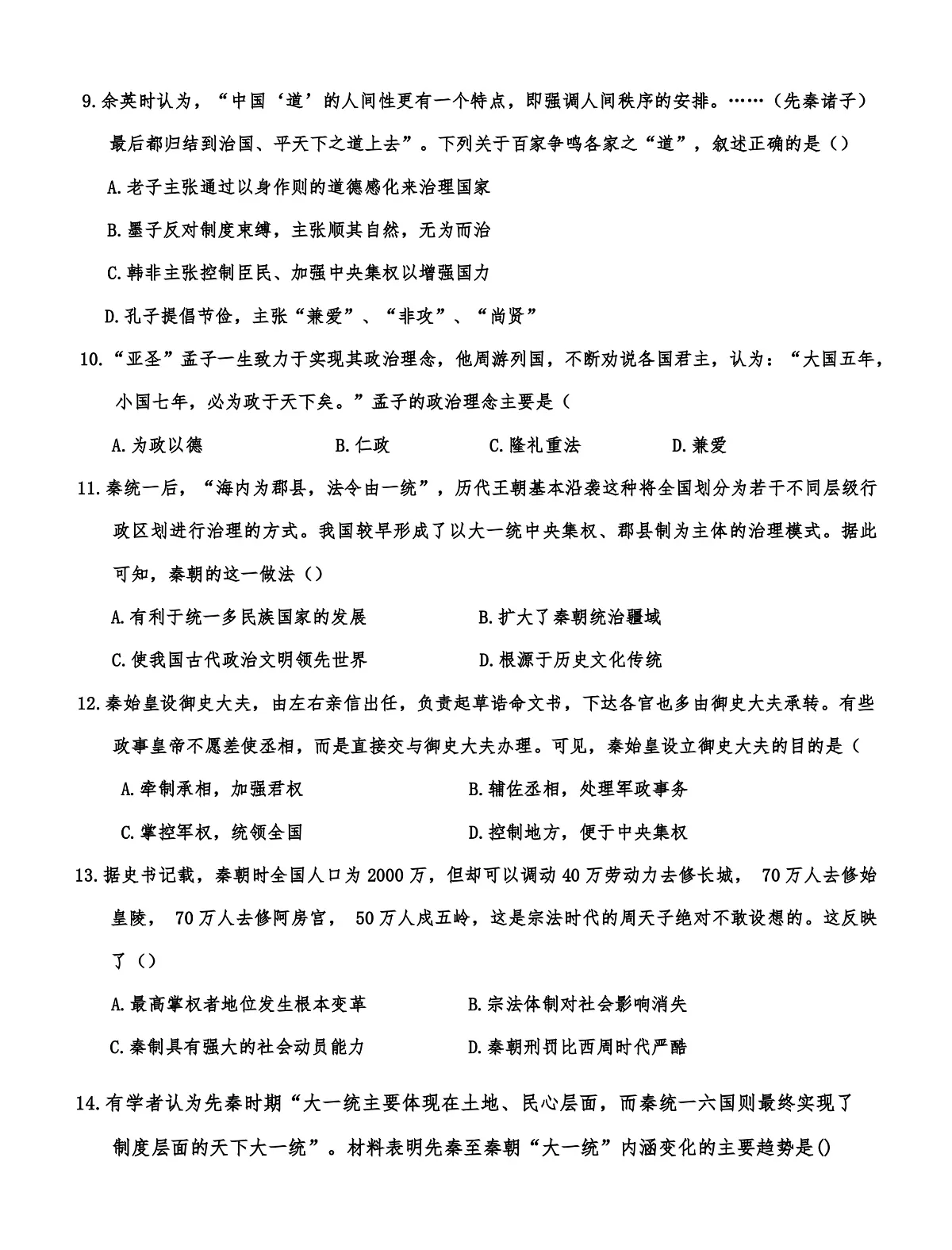 9.余英时认为，“中国‘道’的人间性更有一个特点，即强调人间秩序的安排。……（先秦诸子）最后都归结到治国、平天下之道上去”。下列关于百家争鸣各家之“道”，叙述正确的是（）

A.老子主张通过以身作则的道德感化来治理国家

B.墨子反对制度束缚，主张顺其自然，无为而治

C.韩非主张控制臣民、加强中央集权以增强国力

D.孔子提倡节俭，主张“兼爱”、“非攻”、“尚贤”

10.“亚圣”孟子一生致力于实现其政治理念，他周游列国，不断劝说各国君主，认为：“大国五年，小国七年，必为政于天下矣。”孟子的政治理念主要是（

A.为政以德　　B.仁政　　C.隆礼重法　　D.兼爱

11.秦统一后，“海内为郡县，法令由一统”，历代王朝基本沿袭这种将全国划分为若干不同层级行政区划进行治理的方式。我国较早形成了以大一统中央集权、郡县制为主体的治理模式。据此可知，秦朝的这一做法（）

A.有利于统一多民族国家的发展　　B.扩大了秦朝统治疆域

C.使我国古代政治文明领先世界　　D.根源于历史文化传统

12.秦始皇设御史大夫，由左右亲信出任，负责起草诰命文书，下达各官也多由御史大夫承转。有些政事皇帝不愿差使丞相，而是直接交与御史大夫办理。可见，秦始皇设立御史大夫的目的是（

A.牵制承相，加强君权　　B.辅佐丞相，处理军政事务

C.掌控军权，统领全国　　D.控制地方，便于中央集权

13.据史书记载，秦朝时全国人口为 2000 万，但却可以调动 40 万劳动力去修长城， 70 万人去修始皇陵， 70 万人去修阿房宫， 50 万人戍五岭，这是宗法时代的周天子绝对不敢设想的。这反映了（）

A.最高掌权者地位发生根本变革　　B.宗法体制对社会影响消失

C.秦制具有强大的社会动员能力　　D.秦朝刑罚比西周时代严酷

14.有学者认为先秦时期“大一统主要体现在土地、民心层面，而秦统一六国则最终实现了制度层面的天下大一统”。材料表明先秦至秦朝“大一统”内涵变化的主要趋势是()